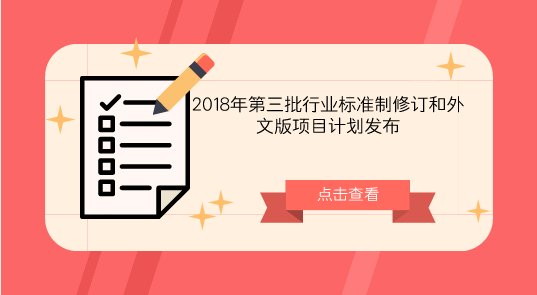 2018年第三批行业标准制修订和外文版项目计划发布

点击查看